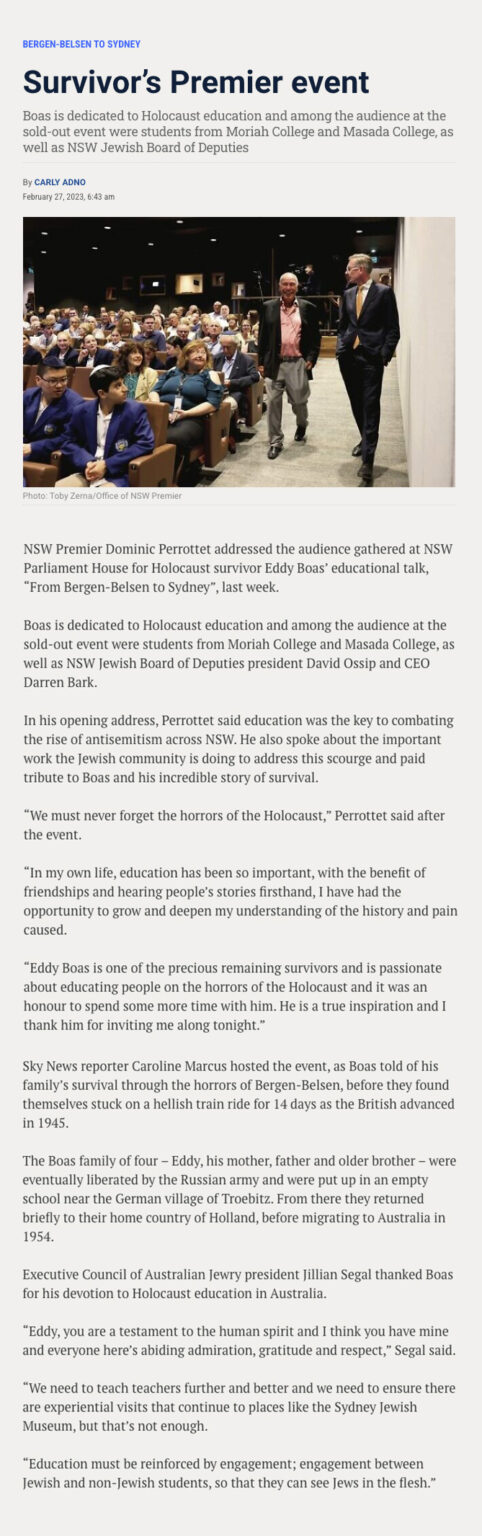 BERGEN-BELSEN TO SYDNEY

Survivor's Premier event

Boas is dedicated to Holocaust education and among the audience at the sold-out event were students from Moriah College and Masada College, as well as NSW Jewish Board of Deputies

By CARLY ADNO
February 27, 2023, 6:43 am

Photo: Toby Zerna/Office of NSW Premier

NSW Premier Dominic Perrottet addressed the audience gathered at NSW Parliament House for Holocaust survivor Eddy Boas' educational talk, "From Bergen-Belsen to Sydney", last week.

Boas is dedicated to Holocaust education and among the audience at the sold-out event were students from Moriah College and Masada College, as well as NSW Jewish Board of Deputies president David Ossip and CEO Darren Bark.

In his opening address, Perrottet said education was the key to combating the rise of antisemitism across NSW. He also spoke about the important work the Jewish community is doing to address this scourge and paid tribute to Boas and his incredible story of survival.

"We must never forget the horrors of the Holocaust," Perrottet said after the event.

"In my own life, education has been so important, with the benefit of friendships and hearing people's stories firsthand, I have had the opportunity to grow and deepen my understanding of the history and pain caused.

"Eddy Boas is one of the precious remaining survivors and is passionate about educating people on the horrors of the Holocaust and it was an honour to spend some more time with him. He is a true inspiration and I thank him for inviting me along tonight."

Sky News reporter Caroline Marcus hosted the event, as Boas told of his family's survival through the horrors of Bergen-Belsen, before they found themselves stuck on a hellish train ride for 14 days as the British advanced in 1945.

The Boas family of four – Eddy, his mother, father and older brother – were eventually liberated by the Russian army and were put up in an empty school near the German village of Troebitz. From there they returned briefly to their home country of Holland, before migrating to Australia in 1954.

Executive Council of Australian Jewry president Jillian Segal thanked Boas for his devotion to Holocaust education in Australia.

"Eddy, you are a testament to the human spirit and I think you have mine and everyone here's abiding admiration, gratitude and respect," Segal said.

"We need to teach teachers further and better and we need to ensure there are experiential visits that continue to places like the Sydney Jewish Museum, but that's not enough.

"Education must be reinforced by engagement; engagement between Jewish and non-Jewish students, so that they can see Jews in the flesh."